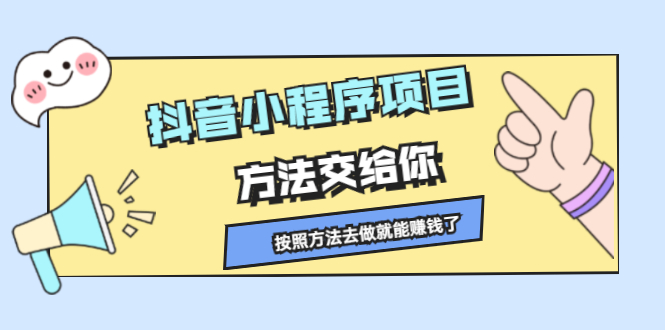 抖音小程序项目

方法交给你

按照方法去做就能赚钱了